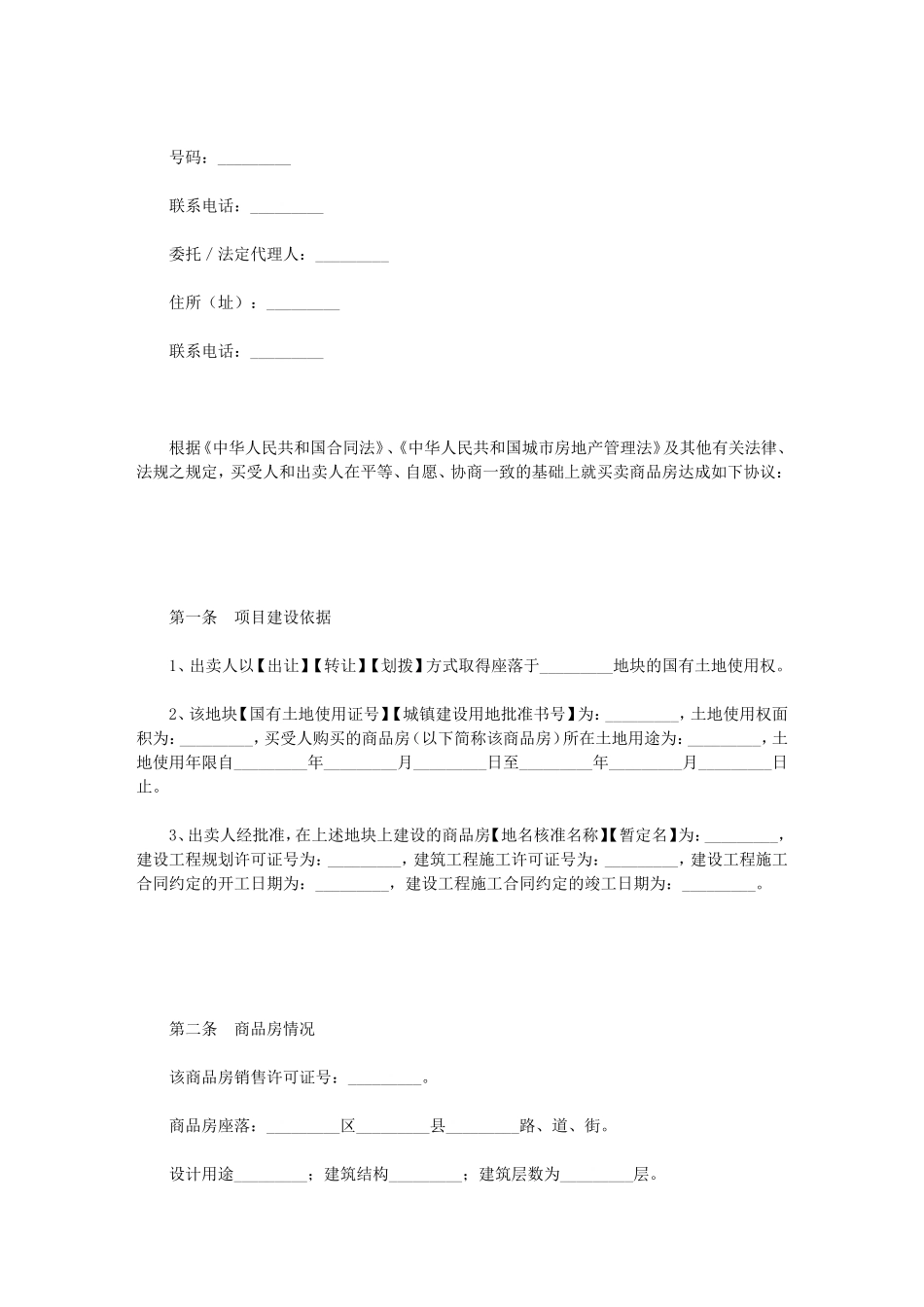 号码：_________

联系电话：_________

委托／法定代理人：_________

住所（址）：_________

联系电话：_________

根据《中华人民共和国合同法》、《中华人民共和国城市房地产管理法》及其他有关法律、法规之规定，买受人和出卖人在平等、自愿、协商一致的基础上就买卖商品房达成如下协议：

第一条　项目建设依据

1、出卖人以【出让】【转让】【划拨】方式取得座落于_________地块的国有土地使用权。

2、该地块【国有土地使用证号】【城镇建设用地批准书号】为：_________，土地使用权面积为：_________，买受人购买的商品房（以下简称该商品房）所在土地用途为：_________，土地使用年限自_________年_________月_________日至_________年_________月_________日止。

3、出卖人经批准，在上述地块上建设的商品房【地名核准名称】【暂定名】为：_________，建设工程规划许可证号为：_________，建筑工程施工许可证号为：_________，建设工程施工合同约定的开工日期为：_________，建设工程施工合同约定的竣工日期为：_________。

第二条　商品房情况

该商品房销售许可证号：_________。

商品房座落：_________区_________县_________路、道、街。

设计用途_________；建筑结构_________；建筑层数为_________层。